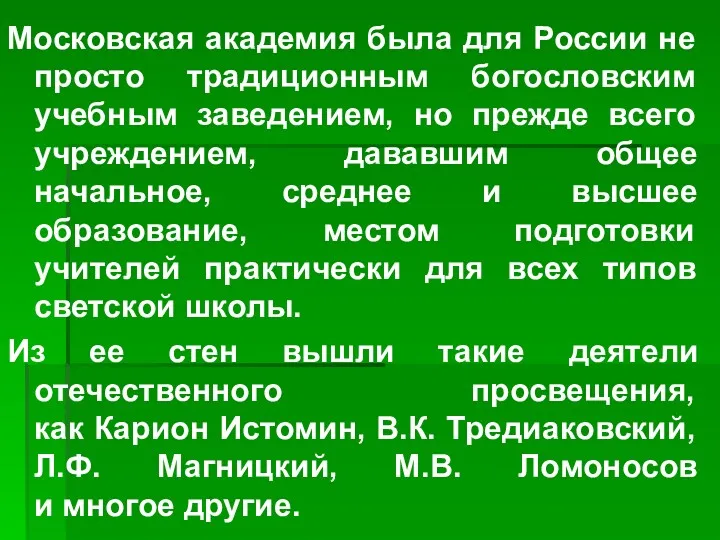 Московская академия была для России не просто традиционным богословским учебным заведением, но прежде всего учреждением, дававшим общее начальное, среднее и высшее образование, местом подготовки учителей практически для всех типов светской школы.

Из ее стен вышли такие деятели отечественного просвещения, как Карион Истомин, В.К. Тредиаковский, Л.Ф. Магницкий, М.В. Ломоносов и многое другие.